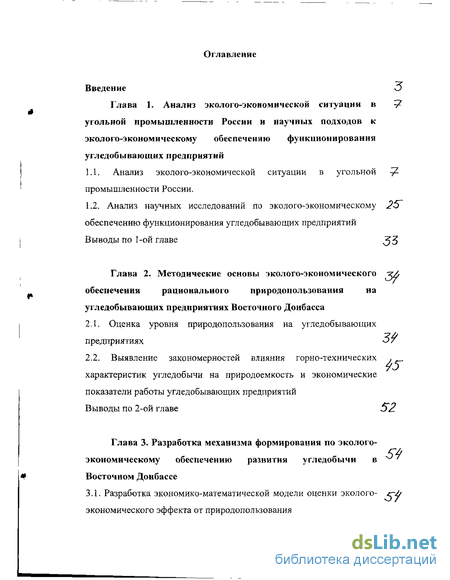 Оглавление

Введение 3

Глава 1. Анализ эколого-экономической ситуации в угольной промышленности России и научных подходов к эколого-экономическому обеспечению функционирования угледобывающих предприятий 7

1.1. Анализ эколого-экономической ситуации в угольной промышленности России. 7

1.2. Анализ научных исследований по эколого-экономическому обеспечению функционирования угледобывающих предприятий 25

Выводы по 1-ой главе 33

Глава 2. Методические основы эколого-экономического обеспечения рационального природопользования на угледобывающих предприятиях Восточного Донбасса 34

2.1. Оценка уровня природопользования на угледобывающих предприятиях 34

2.2. Выявление закономерностей влияния горно-технических характеристик угледобычи на природоемкость и экономические показатели работы угледобывающих предприятий 45

Выводы по 2-ой главе 52

Глава 3. Разработка механизма формирования по эколого-экономическому обеспечению развития угледобычи в Восточном Донбассе 54

3.1. Разработка экономико-математической модели оценки эколого-экономического эффекта от природопользования 54

dsLib.net
библиотека диссертаций